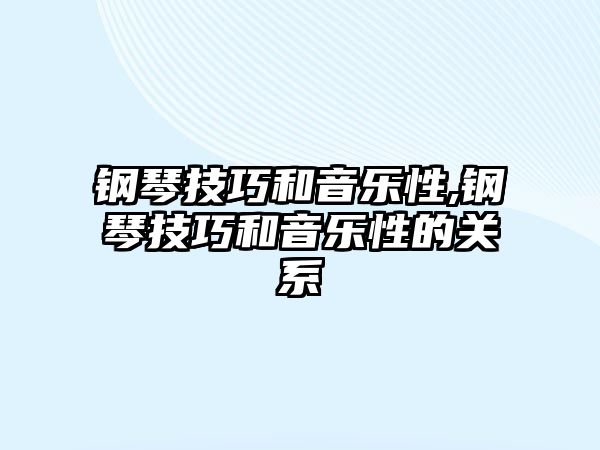 钢琴技巧和音乐性,钢琴技巧和音乐性的关系